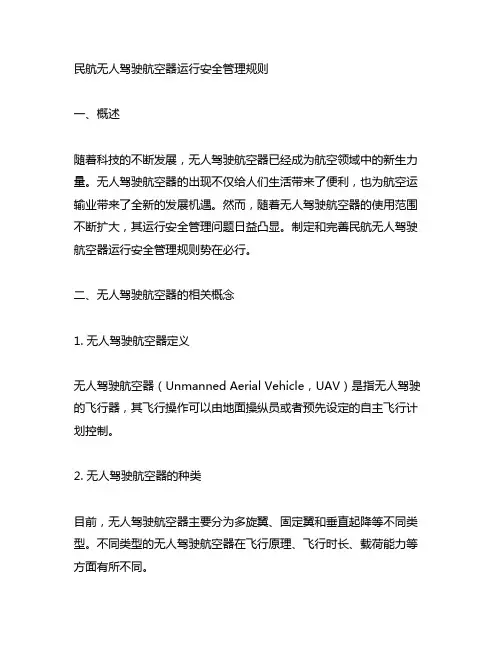 民航无人驾驶航空器运行安全管理规则

一、概述

随着科技的不断发展，无人驾驶航空器已经成为航空领域中的新生力量。无人驾驶航空器的出现不仅给人们生活带来了便利，也为航空运输业带来了全新的发展机遇。然而，随着无人驾驶航空器的使用范围不断扩大，其运行安全管理问题日益凸显。制定和完善民航无人驾驶航空器运行安全管理规则势在必行。

二、无人驾驶航空器的相关概念

1. 无人驾驶航空器定义

无人驾驶航空器（Unmanned Aerial Vehicle，UAV）是指无人驾驶的飞行器，其飞行操作可以由地面操纵员或者预先设定的自主飞行计划控制。

2. 无人驾驶航空器的种类

目前，无人驾驶航空器主要分为多旋翼、固定翼和垂直起降等不同类型。不同类型的无人驾驶航空器在飞行原理、飞行时长、载荷能力等方面有所不同。